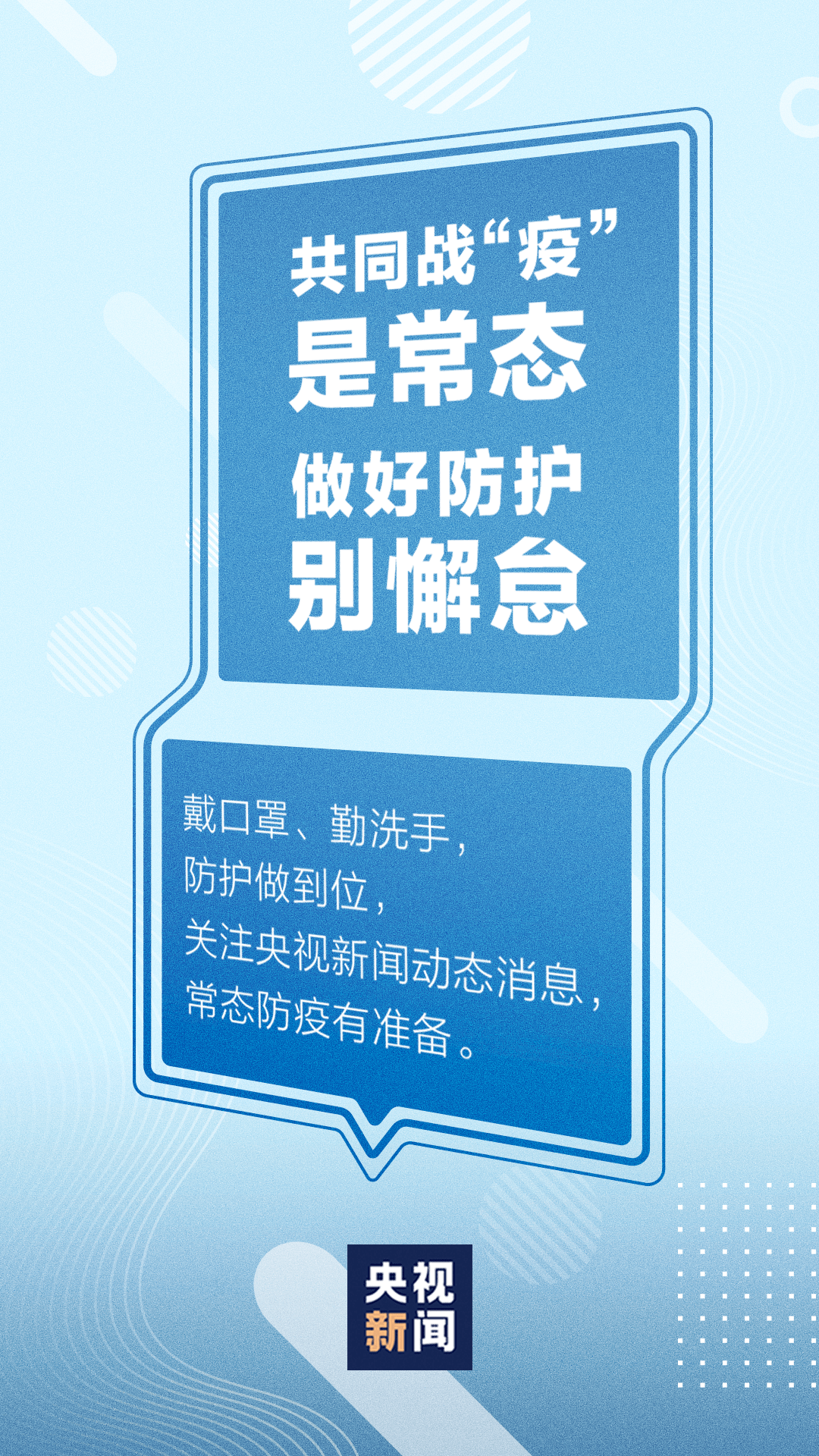 共同战“疫”
是常态
做好防护
别懈怠

戴口罩、勤洗手，
防护做到位，
关注央视新闻动态消息，
常态防疫有准备。

央视
新闻